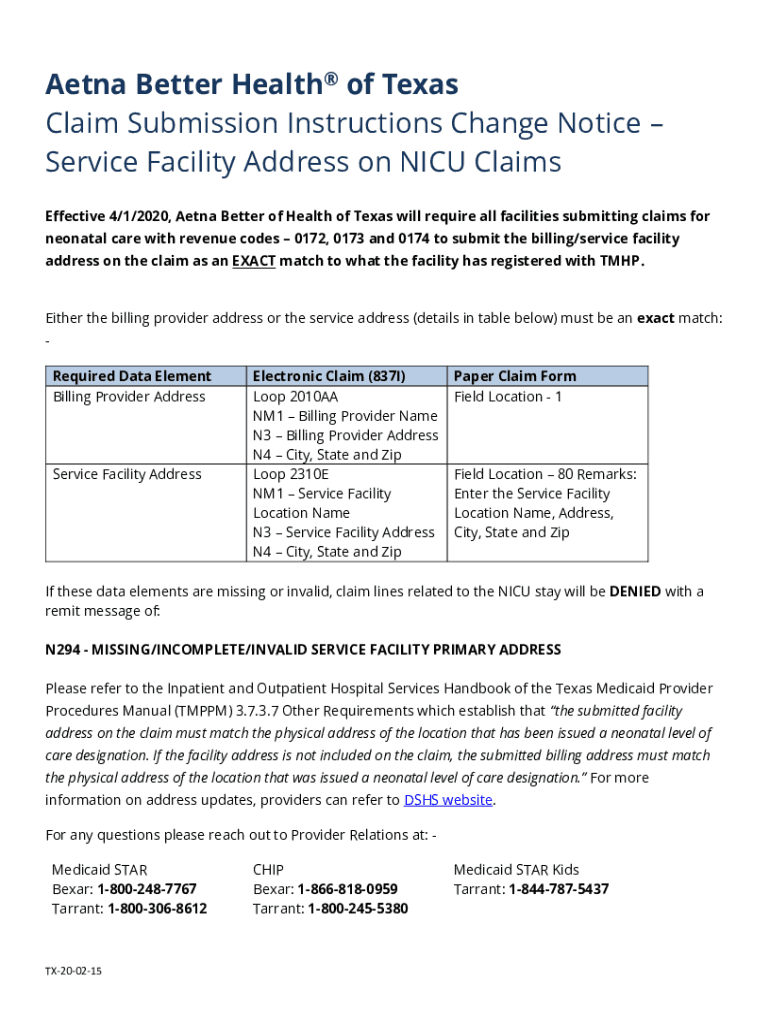 Aetna Better Health® of Texas
Claim Submission Instructions Change Notice – Service Facility Address on NICU Claims

Effective 4/1/2020, Aetna Better of Health of Texas will require all facilities submitting claims for neonatal care with revenue codes – 0172, 0173 and 0174 to submit the billing/service facility address on the claim as an EXACT match to what the facility has registered with TMHP.

Either the billing provider address or the service address (details in table below) must be an exact match: -

| Required Data Element | Electronic Claim (837I) | Paper Claim Form |
|---|---|---|
| Billing Provider Address | Loop 2010AA NM1 – Billing Provider Name N3 – Billing Provider Address N4 – City, State and Zip | Field Location - 1 |
| Service Facility Address | Loop 2310E NM1 – Service Facility Location Name N3 – Service Facility Address N4 – City, State and Zip | Field Location – 80 Remarks: Enter the Service Facility Location Name, Address, City, State and Zip |

If these data elements are missing or invalid, claim lines related to the NICU stay will be DENIED with a remit message of:

N294 - MISSING/INCOMPLETE/INVALID SERVICE FACILITY PRIMARY ADDRESS

Please refer to the Inpatient and Outpatient Hospital Services Handbook of the Texas Medicaid Provider Procedures Manual (TMPPM) 3.7.3.7 Other Requirements which establish that "the submitted facility address on the claim must match the physical address of the location that has been issued a neonatal level of care designation. If the facility address is not included on the claim, the submitted billing address must match the physical address of the location that was issued a neonatal level of care designation." For more information on address updates, providers can refer to DSHS website.

For any questions please reach out to Provider Relations at: -

Medicaid STAR
Bexar: 1-800-248-7767
Tarrant: 1-800-306-8612

CHIP
Bexar: 1-866-818-0959
Tarrant: 1-800-245-5380

Medicaid STAR Kids
Tarrant: 1-844-787-5437

TX-20-02-15